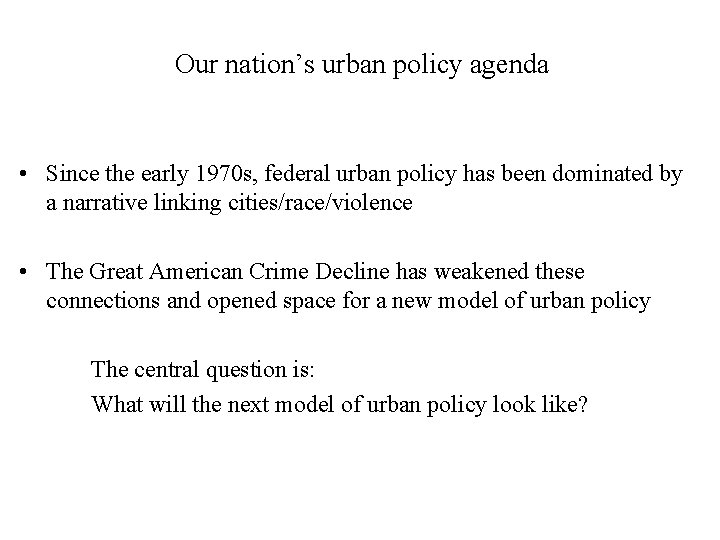 Our nation's urban policy agenda

• Since the early 1970s, federal urban policy has been dominated by a narrative linking cities/race/violence

• The Great American Crime Decline has weakened these connections and opened space for a new model of urban policy

The central question is:
What will the next model of urban policy look like?